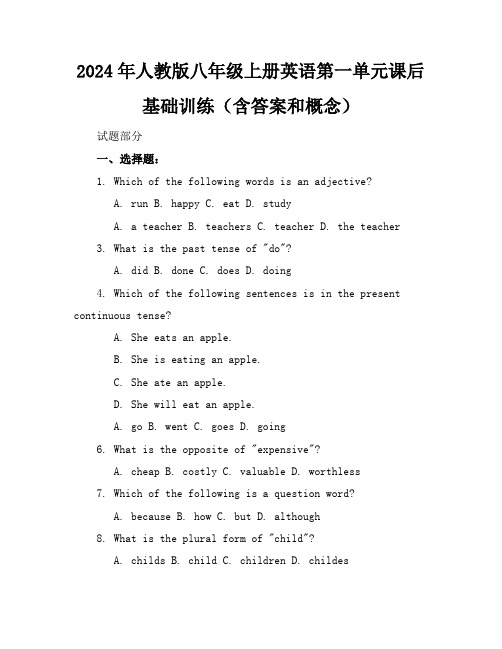 2024年人教版八年级上册英语第一单元课后基础训练（含答案和概念）

试题部分

一、选择题：

1. Which of the following words is an adjective?

A. run B. happy C. eat D. study

A. a teacher B. teachers C. teacher D. the teacher

3. What is the past tense of "do"?

A. did B. done C. does D. doing

4. Which of the following sentences is in the present continuous tense?

A. She eats an apple.

B. She is eating an apple.

C. She ate an apple.

D. She will eat an apple.

A. go B. went C. goes D. going

6. What is the opposite of "expensive"?

A. cheap B. costly C. valuable D. worthless

7. Which of the following is a question word?

A. because B. how C. but D. although

8. What is the plural form of "child"?

A. childs B. child C. children D. childes